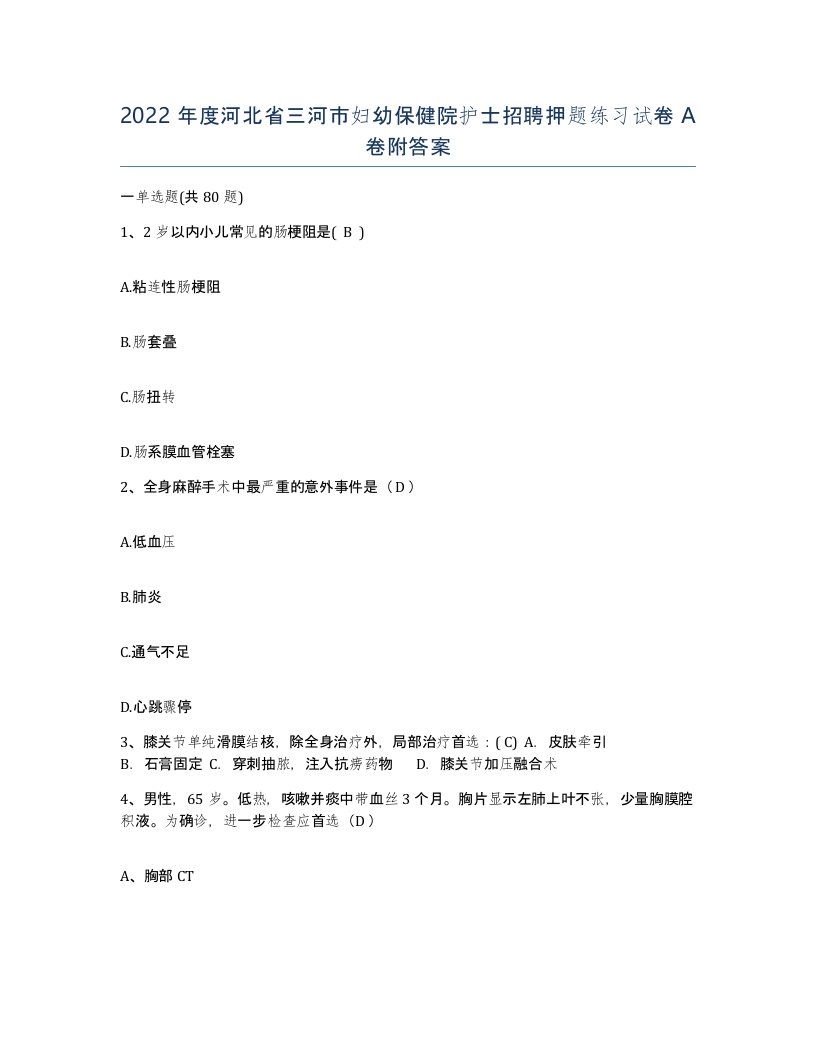 2022 年度河北省三河市妇幼保健院护士招聘押题练习试卷 A 卷附答案

一单选题(共 80 题)

1、2 岁以内小儿常见的肠梗阻是( B )

A.粘连性肠梗阻

B.肠套叠

C.肠扭转

D.肠系膜血管栓塞

2、全身麻醉手术中最严重的意外事件是（D）

A.低血压

B.肺炎

C.通气不足

D.心跳骤停

3、膝关节单纯滑膜结核，除全身治疗外，局部治疗首选：( C) A. 皮肤牵引 B. 石膏固定 C. 穿刺抽脓，注入抗痨药物 D. 膝关节加压融合术

4、男性，65 岁。低热，咳嗽并痰中带血丝 3 个月。胸片显示左肺上叶不张，少量胸膜腔积液。为确诊，进一步检查应首选（D）

A、胸部 CT